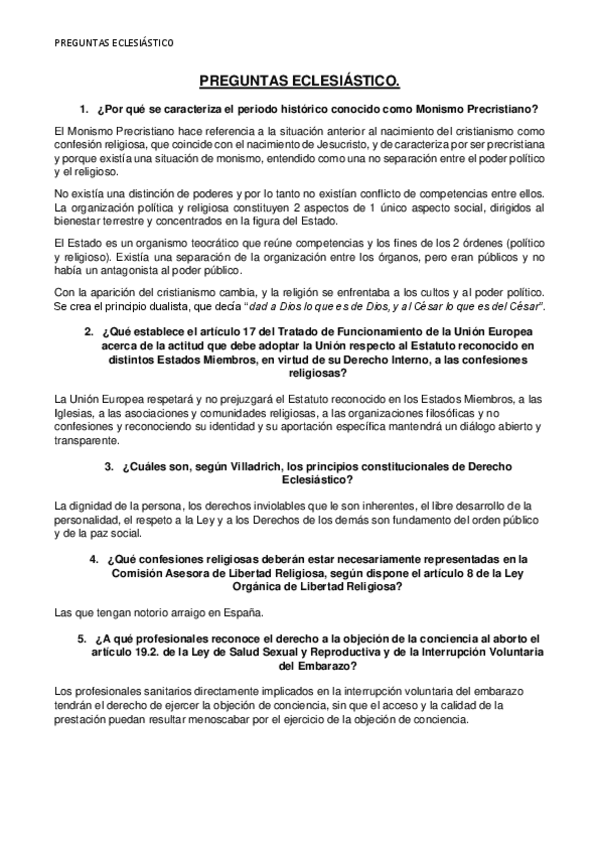 PREGUNTAS ECLESIÁSTICO

PREGUNTAS ECLESIÁSTICO.

1. ¿Por qué se caracteriza el periodo histórico conocido como Monismo Precristiano?

El Monismo Precristiano hace referencia a la situación anterior al nacimiento del cristianismo como confesión religiosa, que coincide con el nacimiento de Jesucristo, y de caracteriza por ser precristiana y porque existía una situación de monismo, entendido como una no separación entre el poder político y el religioso.

No existía una distinción de poderes y por lo tanto no existían conflicto de competencias entre ellos. La organización política y religiosa constituyen 2 aspectos de 1 único aspecto social, dirigidos al bienestar terrestre y concentrados en la figura del Estado.

El Estado es un organismo teocrático que reúne competencias y los fines de los 2 órdenes (político y religioso). Existía una separación de la organización entre los órganos, pero eran públicos y no había un antagonista al poder público.

Con la aparición del cristianismo cambia, y la religión se enfrentaba a los cultos y al poder político. Se crea el principio dualista, que decía "dad a Dios lo que es de Dios, y al César lo que es del César".

2. ¿Qué establece el artículo 17 del Tratado de Funcionamiento de la Unión Europea acerca de la actitud que debe adoptar la Unión respecto al Estatuto reconocido en distintos Estados Miembros, en virtud de su Derecho Interno, a las confesiones religiosas?

La Unión Europea respetará y no prejuzgará el Estatuto reconocido en los Estados Miembros, a las Iglesias, a las asociaciones y comunidades religiosas, a las organizaciones filosóficas y no confesiones y reconociendo su identidad y su aportación específica mantendrá un diálogo abierto y transparente.

3. ¿Cuáles son, según Villadrich, los principios constitucionales de Derecho Eclesiástico?

La dignidad de la persona, los derechos inviolables que le son inherentes, el libre desarrollo de la personalidad, el respeto a la Ley y a los Derechos de los demás son fundamento del orden público y de la paz social.

4. ¿Qué confesiones religiosas deberán estar necesariamente representadas en la Comisión Asesora de Libertad Religiosa, según dispone el artículo 8 de la Ley Orgánica de Libertad Religiosa?

Las que tengan notorio arraigo en España.

5. ¿A qué profesionales reconoce el derecho a la objeción de la conciencia al aborto el artículo 19.2. de la Ley de Salud Sexual y Reproductiva y de la Interrupción Voluntaria del Embarazo?

Los profesionales sanitarios directamente implicados en la interrupción voluntaria del embarazo tendrán el derecho de ejercer la objeción de conciencia, sin que el acceso y la calidad de la prestación puedan resultar menoscabar por el ejercicio de la objeción de conciencia.